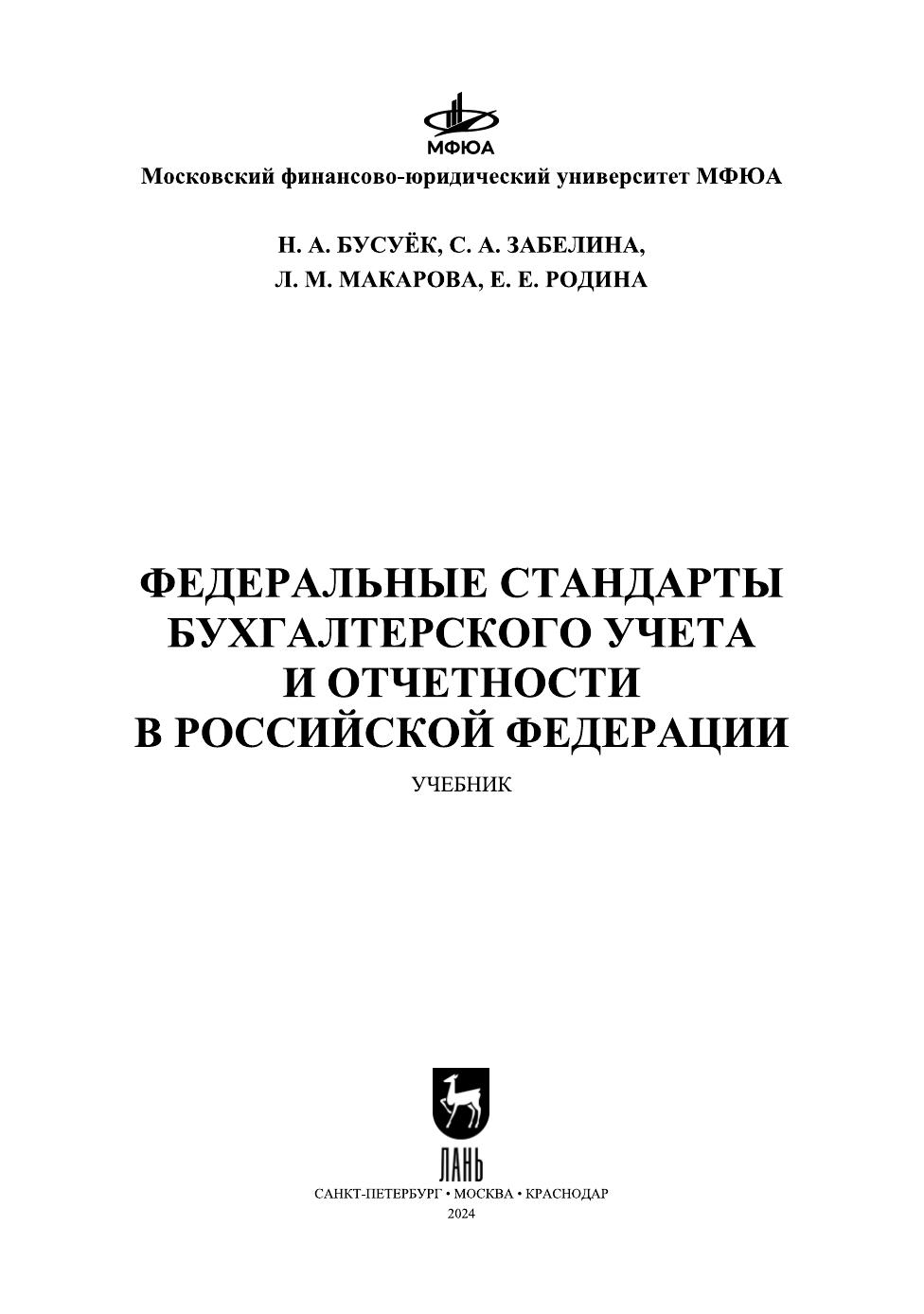 МФЮА

Московский финансово-юридический университет МФЮА

Н. А. БУСУЁК, С. А. ЗАБЕЛИНА,
Л. М. МАКАРОВА, Е. Е. РОДИНА

ФЕДЕРАЛЬНЫЕ СТАНДАРТЫ БУХГАЛТЕРСКОГО УЧЕТА И ОТЧЕТНОСТИ В РОССИЙСКОЙ ФЕДЕРАЦИИ

УЧЕБНИК

ЛАНЬ

САНКТ-ПЕТЕРБУРГ • МОСКВА • КРАСНОДАР
2024